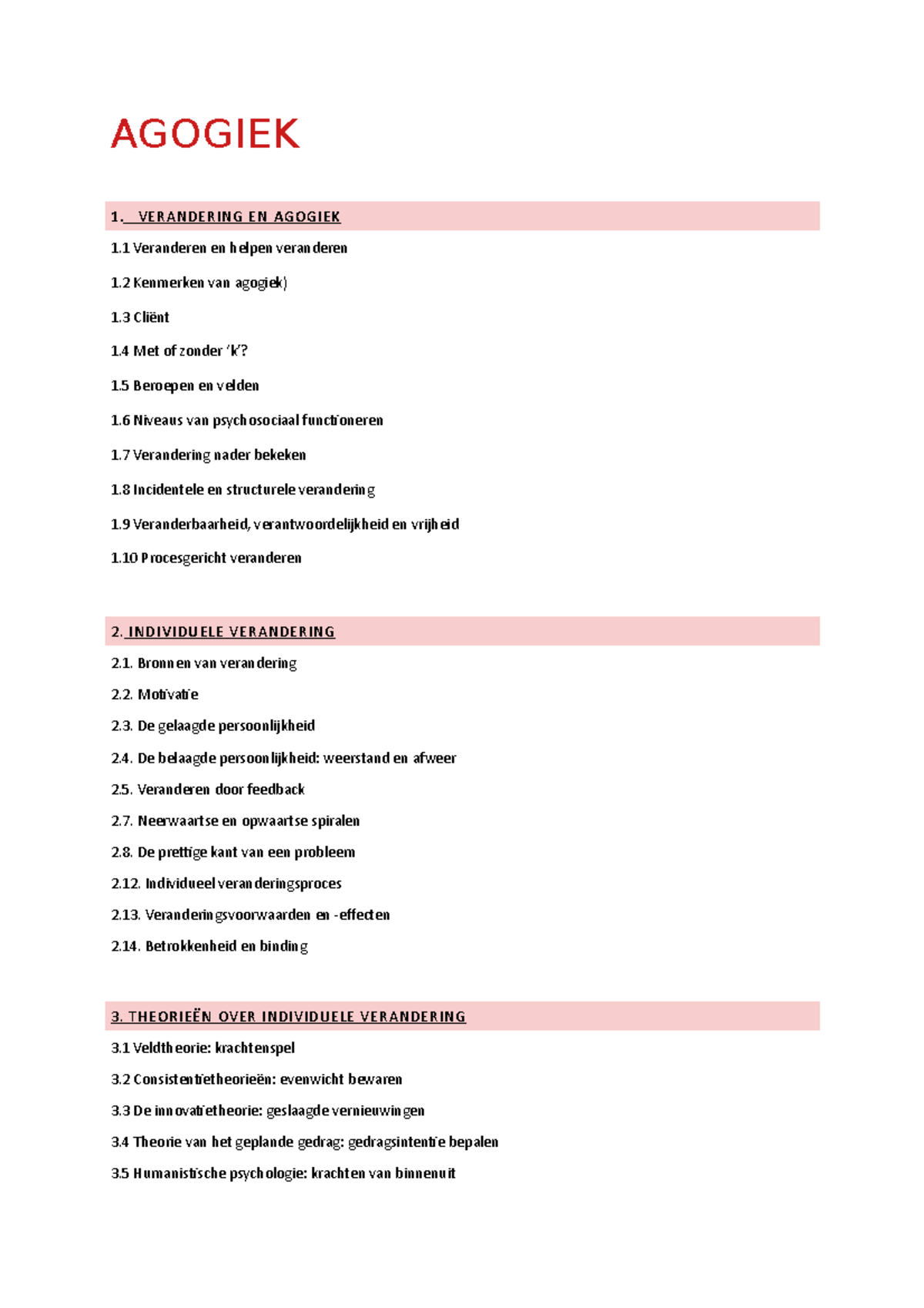 AGOGIEK

1. VERANDERING EN AGOGIEK

1.1 Veranderen en helpen veranderen

1.2 Kenmerken van agogiek)

1.3 Cliënt

1.4 Met of zonder 'k'?

1.5 Beroepen en velden

1.6 Niveaus van psychosociaal functioneren

1.7 Verandering nader bekeken

1.8 Incidentele en structurele verandering

1.9 Veranderbaarheid, verantwoordelijkheid en vrijheid

1.10 Procesgericht veranderen

2. INDIVIDUELE VERANDERING

2.1. Bronnen van verandering

2.2. Motivatie

2.3. De gelaagde persoonlijkheid

2.4. De belaagde persoonlijkheid: weerstand en afweer

2.5. Veranderen door feedback

2.7. Neerwaartse en opwaartse spiralen

2.8. De prettige kant van een probleem

2.12. Individueel veranderingsproces

2.13. Veranderingsvoorwaarden en -effecten

2.14. Betrokkenheid en binding

3. THEORIEËN OVER INDIVIDUELE VERANDERING

3.1 Veldtheorie: krachtenspel

3.2 Consistentietheorieën: evenwicht bewaren

3.3 De innovatietheorie: geslaagde vernieuwingen

3.4 Theorie van het geplande gedrag: gedragsintentie bepalen

3.5 Humanistische psychologie: krachten van binnenuit